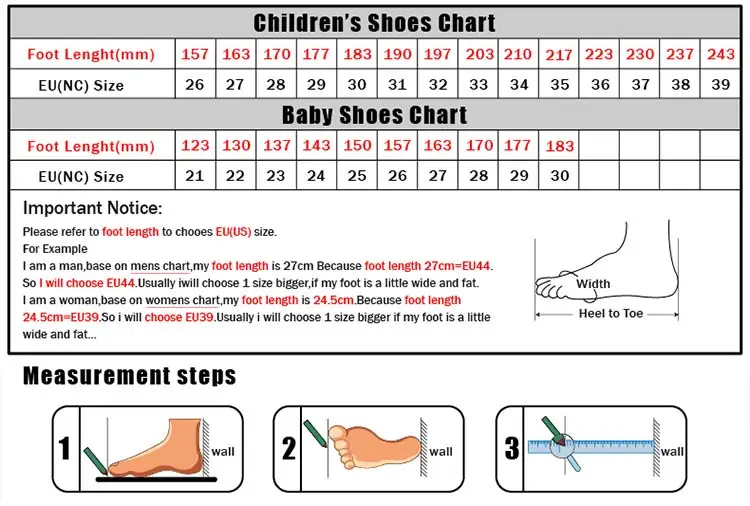 Children's Shoes Chart

| Foot Lenght(mm) | 157 | 163 | 170 | 177 | 183 | 190 | 197 | 203 | 210 | 217 | 223 | 230 | 237 | 243 |
|---|---|---|---|---|---|---|---|---|---|---|---|---|---|---|
| EU(NC) Size | 26 | 27 | 28 | 29 | 30 | 31 | 32 | 33 | 34 | 35 | 36 | 37 | 38 | 39 |

Baby Shoes Chart

| Foot Lenght(mm) | 123 | 130 | 137 | 143 | 150 | 157 | 163 | 170 | 177 | 183 | | | | |
|---|---|---|---|---|---|---|---|---|---|---|---|---|---|---|
| EU(NC) Size | 21 | 22 | 23 | 24 | 25 | 26 | 27 | 28 | 29 | 30 | | | | |

Important Notice:

Please refer to foot length to chooes EU(US) size.
For Example
I am a man,base on mens chart,my foot length is 27cm Because foot length 27cm=EU44.
So I will choose EU44.Usually iwill choose 1 size bigger,if my foot is a little wide and fat.
I am a woman,base on womens chart,my foot length is 24.5cm.Because foot length 24.5cm=EU39.So i will choose EU39.Usually i will choose 1 size bigger if my foot is a little wide and fat...

Width
Heel to Toe

Measurement steps

1 wall
2 wall
3 wall